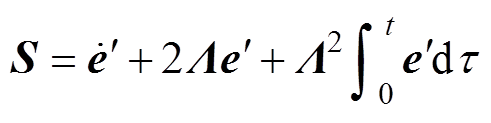 $\boldsymbol{S} = \dot{\boldsymbol{e}}' + 2\boldsymbol{\Lambda}\boldsymbol{e}' + \boldsymbol{\Lambda}^2 \int_0^t \boldsymbol{e}' \mathrm{d}\tau$